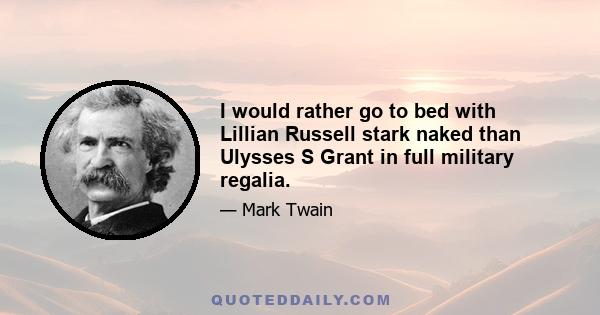 I would rather go to bed with Lillian Russell stark naked than Ulysses S Grant in full military regalia.

— Mark Twain

QUOTEDDAILY.COM